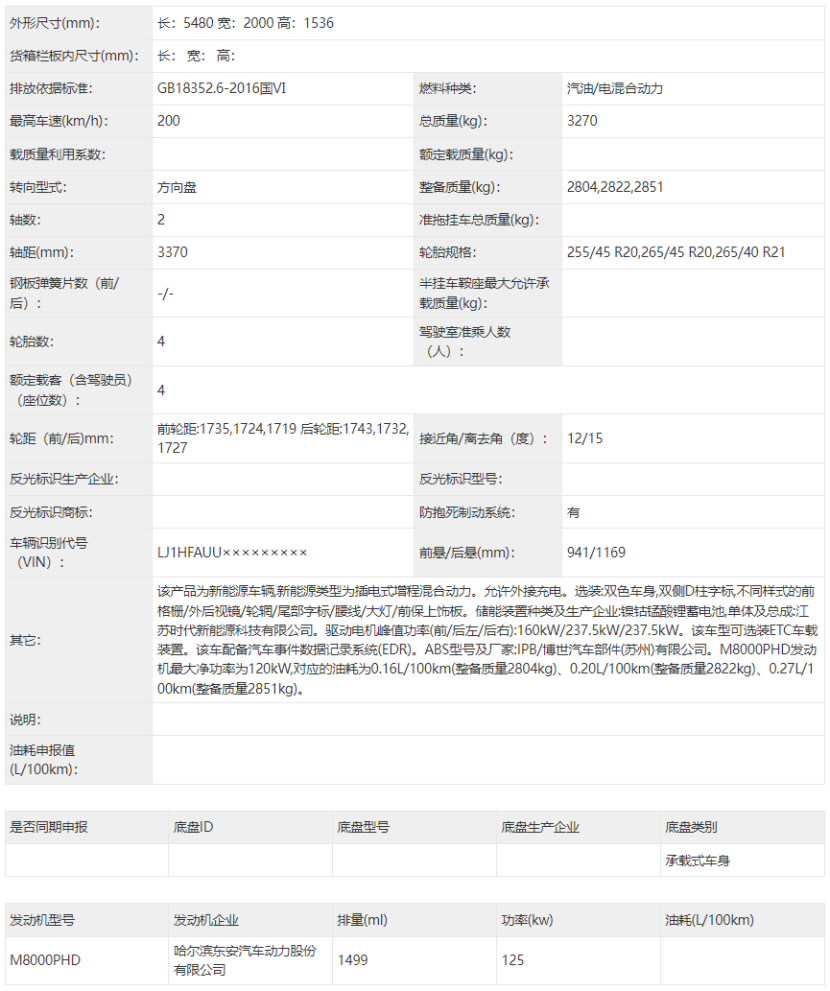 | 外形尺寸(mm): | 长：5480 宽：2000 高：1536 | | |
|---|---|---|---|
| 货箱栏板内尺寸(mm): | 长： 宽： 高： | | |
| 排放依据标准: | GB18352.6-2016国VI | 燃料种类: | 汽油/电混合动力 |
| 最高车速(km/h): | 200 | 总质量(kg): | 3270 |
| 载质量利用系数: | | 额定载质量(kg): | |
| 转向型式: | 方向盘 | 整备质量(kg): | 2804,2822,2851 |
| 轴数: | 2 | 准拖挂车总质量(kg): | |
| 轴距(mm): | 3370 | 轮胎规格: | 255/45 R20,265/45 R20,265/40 R21 |
| 钢板弹簧片数（前/后）: | -/- | 半挂车鞍座最大允许承载质量(kg): | |
| 轮胎数: | 4 | 驾驶室准乘人数（人）: | |
| 额定载客（含驾驶员）（座位数）: | 4 | | |
| 轮距（前/后)mm: | 前轮距:1735,1724,1719 后轮距:1743,1732,1727 | 接近角/离去角（度）: | 12/15 |
| 反光标识生产企业: | | 反光标识型号: | |
| 反光标识商标: | | 防抱死制动系统: | 有 |
| 车辆识别代号（VIN）: | LJ1HFAUU××××××××× | 前悬/后悬(mm): | 941/1169 |
| 其它: | 该产品为新能源车辆,新能源类型为插电式增程混合动力。允许外接充电。选装:双色车身,双侧D柱字标,不同样式的前格栅/外后视镜/轮辋/尾部字标/腰线/大灯/前保上饰板。储能装置种类及生产企业:镍钴锰酸锂蓄电池,单体及总成:江苏时代新能源科技有限公司。驱动电机峰值功率(前/后左/后右):160kW/237.5kW/237.5kW。该车型可选装ETC车载装置。该车配备汽车事件数据记录系统(EDR)。ABS型号及厂家:IPB/博世汽车部件(苏州)有限公司。M8000PHD发动机最大净功率为120kW,对应的油耗为0.16L/100km(整备质量2804kg)、0.20L/100km(整备质量2822kg)、0.27L/100km(整备质量2851kg)。 | | |
| 说明: | | | |
| 油耗申报值(L/100km): | | | |

| 是否同期申报 | 底盘ID | 底盘型号 | 底盘生产企业 | 底盘类别 |
|---|---|---|---|---|
| | | | | 承载式车身 |

| 发动机型号 | 发动机企业 | 排量(ml) | 功率(kw) | 油耗(L/100km) |
|---|---|---|---|---|
| M8000PHD | 哈尔滨东安汽车动力股份有限公司 | 1499 | 125 | |